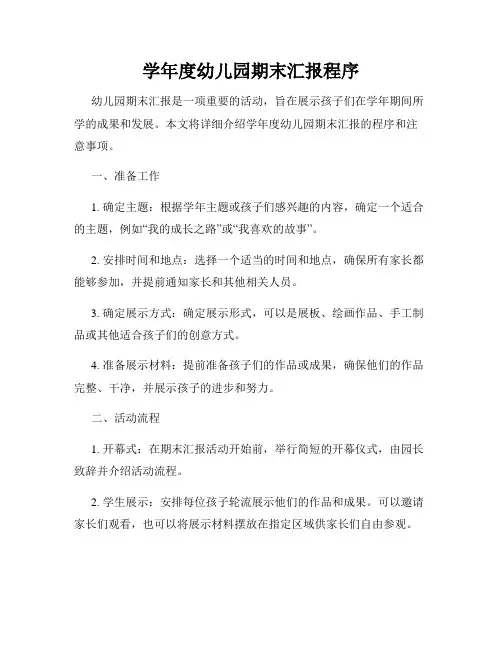 学年度幼儿园期末汇报程序

幼儿园期末汇报是一项重要的活动，旨在展示孩子们在学年期间所学的成果和发展。本文将详细介绍学年度幼儿园期末汇报的程序和注意事项。

一、准备工作

1. 确定主题：根据学年主题或孩子们感兴趣的内容，确定一个适合的主题，例如“我的成长之路”或“我喜欢的故事”。

2. 安排时间和地点：选择一个适当的时间和地点，确保所有家长都能够参加，并提前通知家长和其他相关人员。

3. 确定展示方式：确定展示形式，可以是展板、绘画作品、手工制品或其他适合孩子们的创意方式。

4. 准备展示材料：提前准备孩子们的作品或成果，确保他们的作品完整、干净，并展示孩子的进步和努力。

二、活动流程

1. 开幕式：在期末汇报活动开始前，举行简短的开幕仪式，由园长致辞并介绍活动流程。

2. 学生展示：安排每位孩子轮流展示他们的作品和成果。可以邀请家长们观看，也可以将展示材料摆放在指定区域供家长们自由参观。